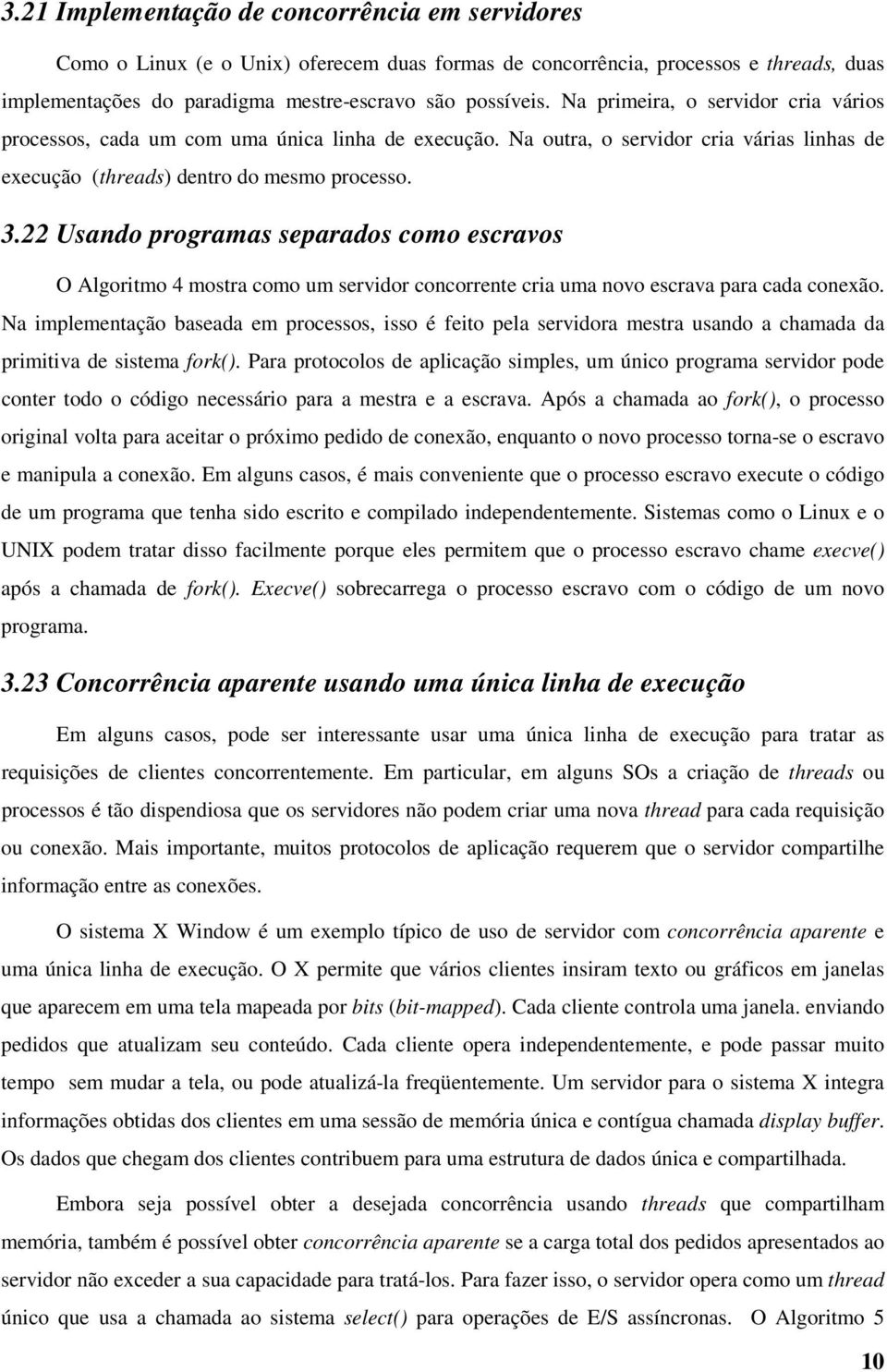 3.21 Implementação de concorrência em servidores

Como o Linux (e o Unix) oferecem duas formas de concorrência, processos e threads, duas implementações do paradigma mestre-escravo são possíveis. Na primeira, o servidor cria vários processos, cada um com uma única linha de execução. Na outra, o servidor cria várias linhas de execução (threads) dentro do mesmo processo.

3.22 Usando programas separados como escravos

O Algoritmo 4 mostra como um servidor concorrente cria uma novo escrava para cada conexão. Na implementação baseada em processos, isso é feito pela servidora mestra usando a chamada da primitiva de sistema fork(). Para protocolos de aplicação simples, um único programa servidor pode conter todo o código necessário para a mestra e a escrava. Após a chamada ao fork(), o processo original volta para aceitar o próximo pedido de conexão, enquanto o novo processo torna-se o escravo e manipula a conexão. Em alguns casos, é mais conveniente que o processo escravo execute o código de um programa que tenha sido escrito e compilado independentemente. Sistemas como o Linux e o UNIX podem tratar disso facilmente porque eles permitem que o processo escravo chame execve() após a chamada de fork(). Execve() sobrecarrega o processo escravo com o código de um novo programa.

3.23 Concorrência aparente usando uma única linha de execução

Em alguns casos, pode ser interessante usar uma única linha de execução para tratar as requisições de clientes concorrentemente. Em particular, em alguns SOs a criação de threads ou processos é tão dispendiosa que os servidores não podem criar uma nova thread para cada requisição ou conexão. Mais importante, muitos protocolos de aplicação requerem que o servidor compartilhe informação entre as conexões.

O sistema X Window é um exemplo típico de uso de servidor com concorrência aparente e uma única linha de execução. O X permite que vários clientes insiram texto ou gráficos em janelas que aparecem em uma tela mapeada por bits (bit-mapped). Cada cliente controla uma janela. enviando pedidos que atualizam seu conteúdo. Cada cliente opera independentemente, e pode passar muito tempo sem mudar a tela, ou pode atualizá-la freqüentemente. Um servidor para o sistema X integra informações obtidas dos clientes em uma sessão de memória única e contígua chamada display buffer. Os dados que chegam dos clientes contribuem para uma estrutura de dados única e compartilhada.

Embora seja possível obter a desejada concorrência usando threads que compartilham memória, também é possível obter concorrência aparente se a carga total dos pedidos apresentados ao servidor não exceder a sua capacidade para tratá-los. Para fazer isso, o servidor opera como um thread único que usa a chamada ao sistema select() para operações de E/S assíncronas. O Algoritmo 5

10